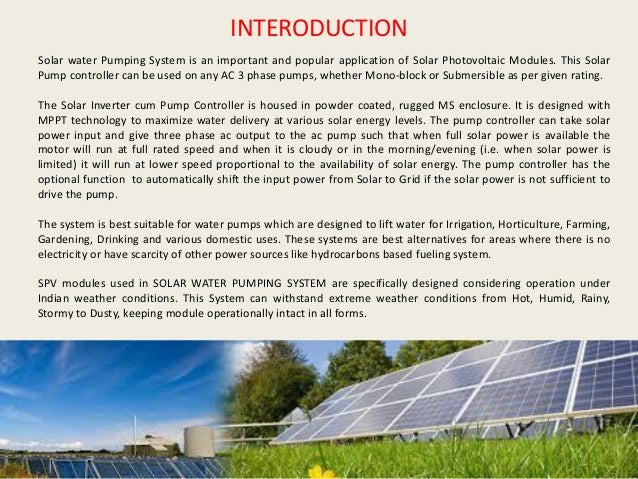 INTERODUCTION

Solar water Pumping System is an important and popular application of Solar Photovoltaic Modules. This Solar Pump controller can be used on any AC 3 phase pumps, whether Mono-block or Submersible as per given rating.

The Solar Inverter cum Pump Controller is housed in powder coated, rugged MS enclosure. It is designed with MPPT technology to maximize water delivery at various solar energy levels. The pump controller can take solar power input and give three phase ac output to the ac pump such that when full solar power is available the motor will run at full rated speed and when it is cloudy or in the morning/evening (i.e. when solar power is limited) it will run at lower speed proportional to the availability of solar energy. The pump controller has the optional function to automatically shift the input power from Solar to Grid if the solar power is not sufficient to drive the pump.

The system is best suitable for water pumps which are designed to lift water for Irrigation, Horticulture, Farming, Gardening, Drinking and various domestic uses. These systems are best alternatives for areas where there is no electricity or have scarcity of other power sources like hydrocarbons based fueling system.

SPV modules used in SOLAR WATER PUMPING SYSTEM are specifically designed considering operation under Indian weather conditions. This System can withstand extreme weather conditions from Hot, Humid, Rainy, Stormy to Dusty, keeping module operationally intact in all forms.